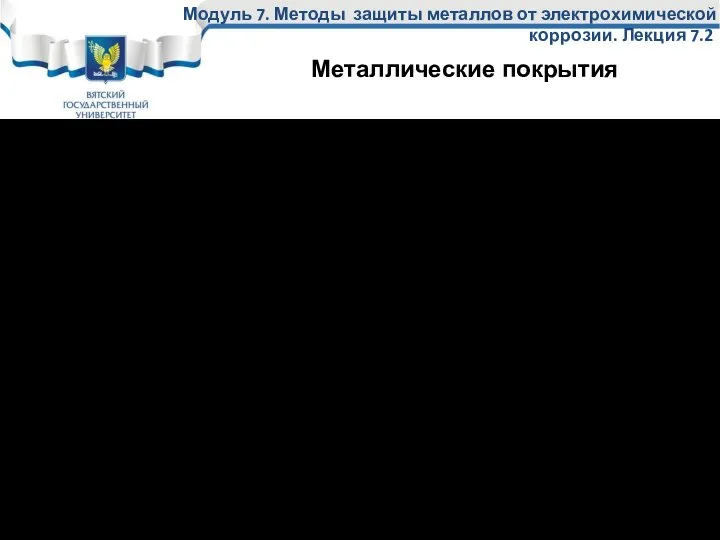 Модуль 7. Методы защиты металлов от электрохимической коррозии. Лекция 7.2

ВЯТСКИЙ ГОСУДАРСТВЕННЫЙ УНИВЕРСИТЕТ

Металлические покрытия